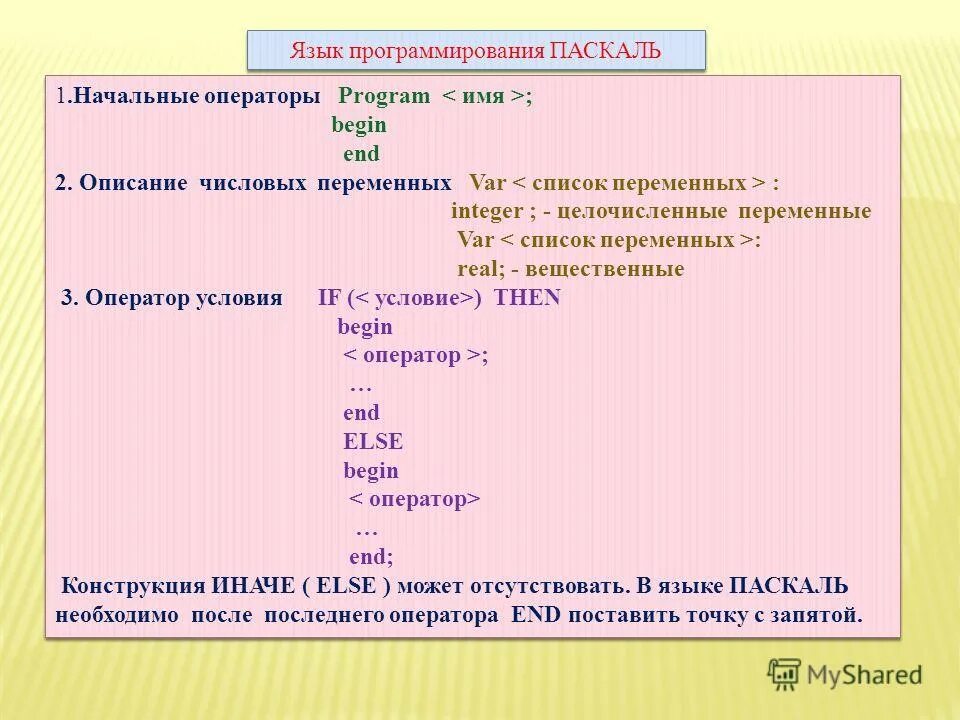 Язык программирования ПАСКАЛЬ

1.Начальные операторы Program < имя >;
begin
end
2. Описание числовых переменных Var < список переменных > :
integer ; - целочисленные переменные
Var < список переменных >:
real; - вещественные
3. Оператор условия IF (< условие>) THEN
begin
< оператор >;
…
end
ELSE
begin
< оператор>
…
end;
Конструкция ИНАЧЕ ( ELSE ) может отсутствовать. В языке ПАСКАЛЬ необходимо после последнего оператора END поставить точку с запятой.

MyShared